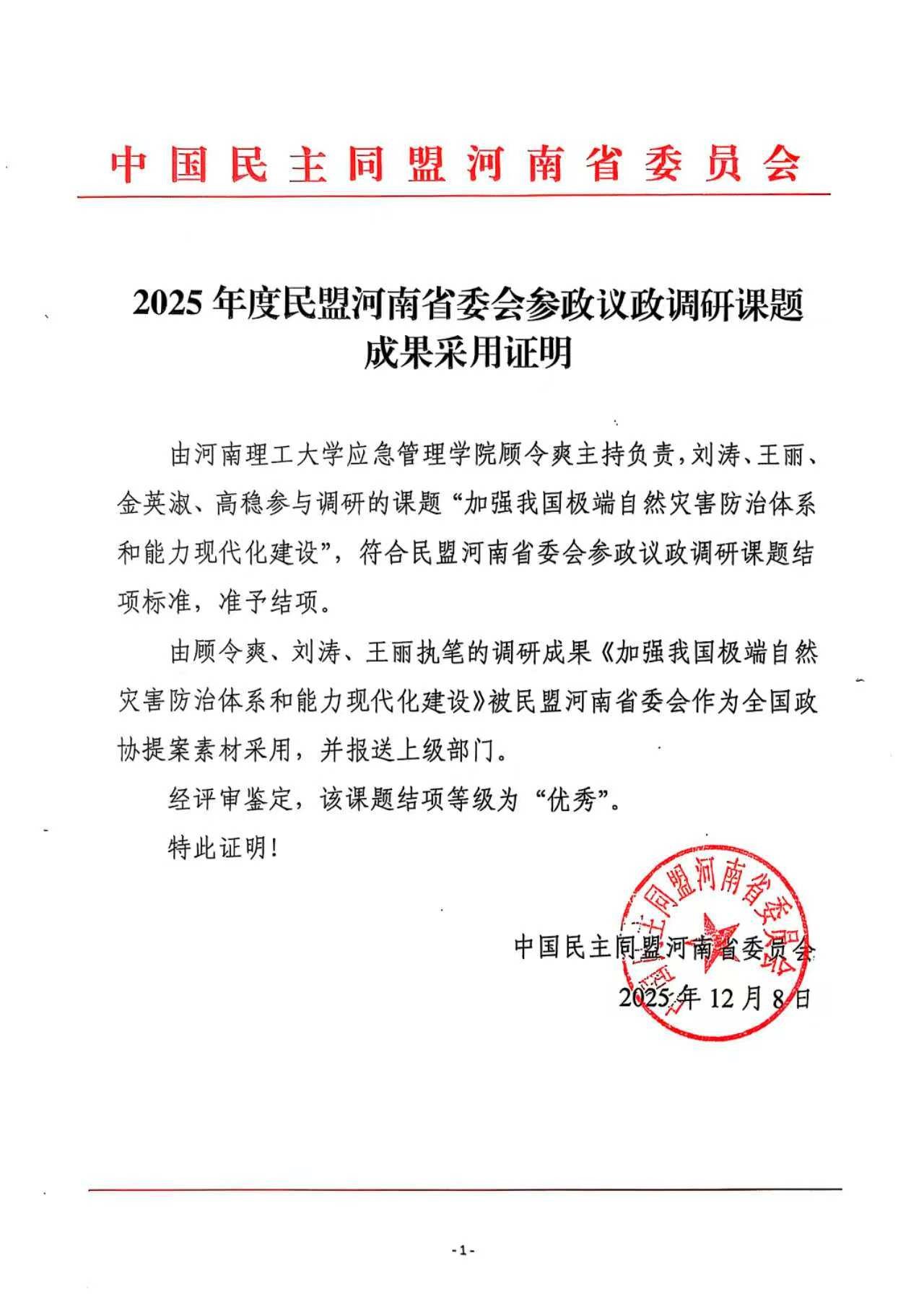 中国民主同盟河南省委员会

2025年度民盟河南省委会参政议政调研课题成果采用证明

由河南理工大学应急管理学院顾令爽主持负责，刘涛、王丽、金英淑、高稳参与调研的课题“加强我国极端自然灾害防治体系和能力现代化建设”，符合民盟河南省委会参政议政调研课题结项标准，准予结项。

由顾令爽、刘涛、王丽执笔的调研成果《加强我国极端自然灾害防治体系和能力现代化建设》被民盟河南省委会作为全国政协提案素材采用，并报送上级部门。

经评审鉴定，该课题结项等级为“优秀”。

特此证明！

中国民主同盟河南省委员会

中国民主同盟河南省委员会
2025年12月8日

-1-